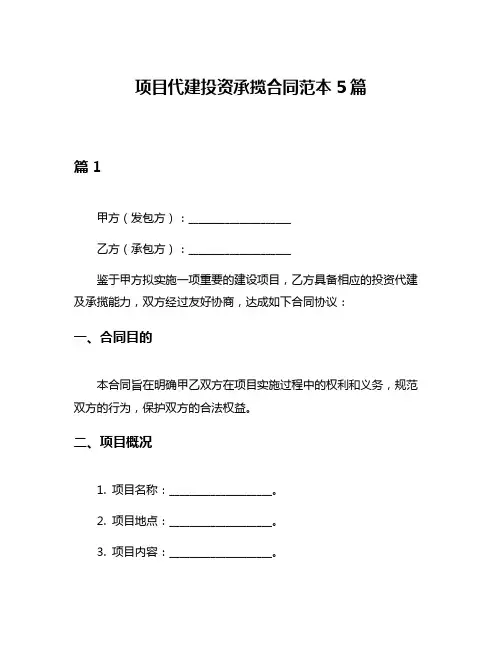 项目代建投资承揽合同范本 5 篇

篇 1

甲方（发包方）：__________________

乙方（承包方）：__________________

鉴于甲方拟实施一项重要的建设项目，乙方具备相应的投资代建及承揽能力，双方经过友好协商，达成如下合同协议：

一、合同目的

本合同旨在明确甲乙双方在项目实施过程中的权利和义务，规范双方的行为，保护双方的合法权益。

二、项目概况

1. 项目名称：__________________。

2. 项目地点：__________________。

3. 项目内容：__________________。